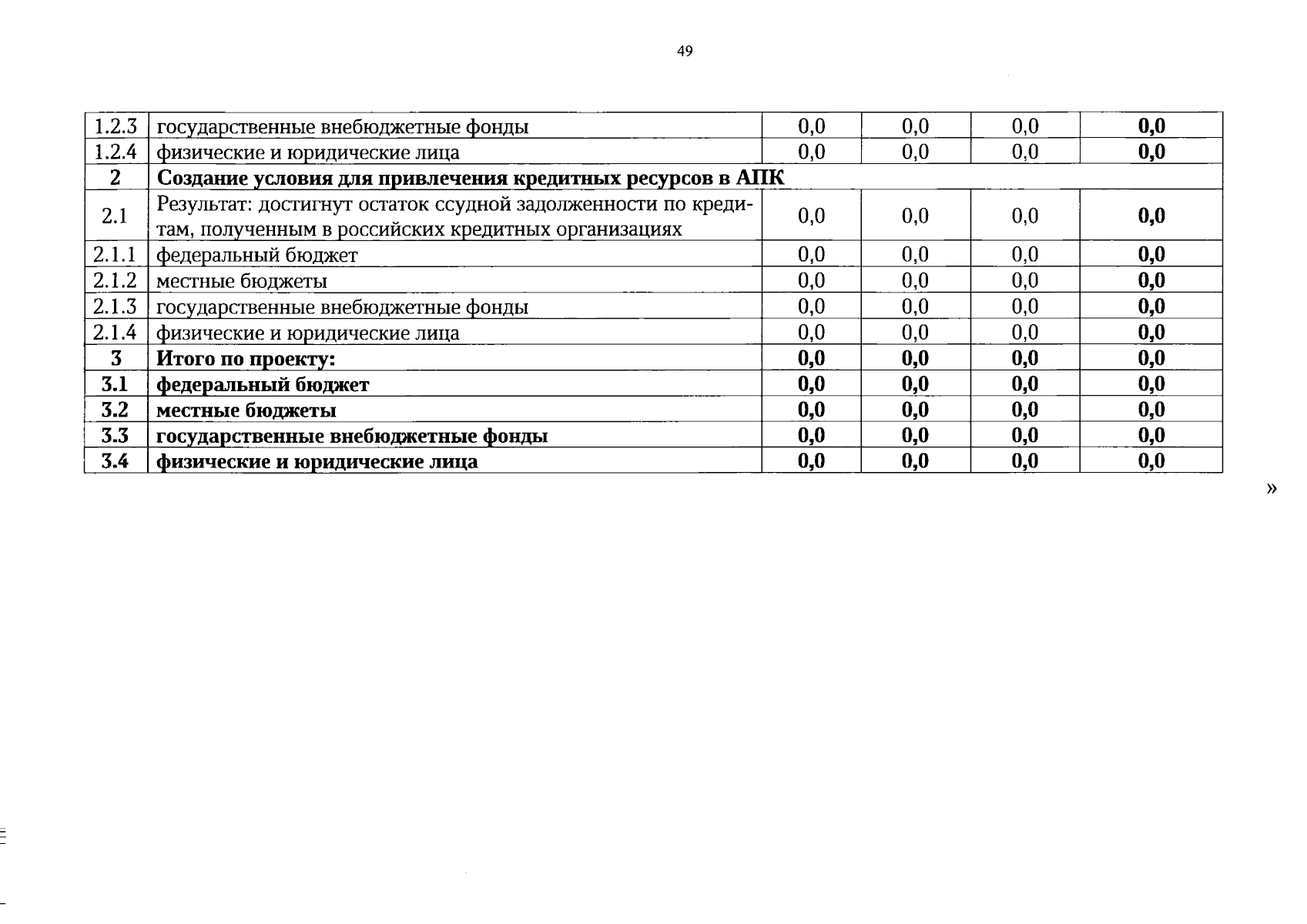 49

| 1.2.3 | государственные внебюджетные фонды | 0,0 | 0,0 | 0,0 | 0,0 |
|---|---|---|---|---|---|
| 1.2.4 | физические и юридические лица | 0,0 | 0,0 | 0,0 | 0,0 |
| 2 | Создание условия для привлечения кредитных ресурсов в АПК | | | | |
| 2.1 | Результат: достигнут остаток ссудной задолженности по кредитам, полученным в российских кредитных организациях | 0,0 | 0,0 | 0,0 | 0,0 |
| 2.1.1 | федеральный бюджет | 0,0 | 0,0 | 0,0 | 0,0 |
| 2.1.2 | местные бюджеты | 0,0 | 0,0 | 0,0 | 0,0 |
| 2.1.3 | государственные внебюджетные фонды | 0,0 | 0,0 | 0,0 | 0,0 |
| 2.1.4 | физические и юридические лица | 0,0 | 0,0 | 0,0 | 0,0 |
| 3 | Итого по проекту: | 0,0 | 0,0 | 0,0 | 0,0 |
| 3.1 | федеральный бюджет | 0,0 | 0,0 | 0,0 | 0,0 |
| 3.2 | местные бюджеты | 0,0 | 0,0 | 0,0 | 0,0 |
| 3.3 | государственные внебюджетные фонды | 0,0 | 0,0 | 0,0 | 0,0 |
| 3.4 | физические и юридические лица | 0,0 | 0,0 | 0,0 | 0,0 |

»